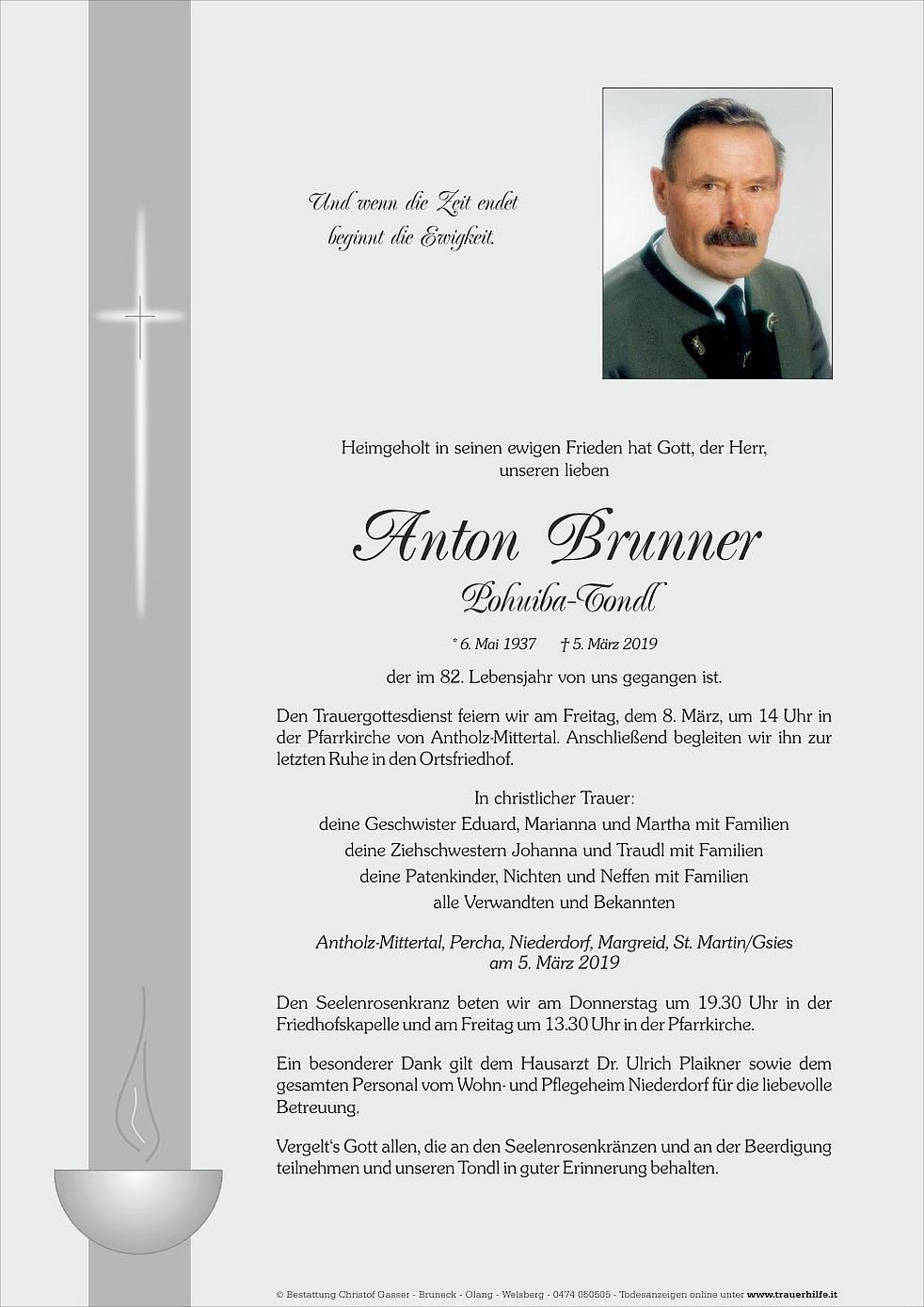 Und wenn die Zeit endet beginnt die Ewigkeit.

Heimgeholt in seinen ewigen Frieden hat Gott, der Herr, unseren lieben

Anton Brunner
Pohuiba-Tondl

* 6. Mai 1937 † 5. März 2019

der im 82. Lebensjahr von uns gegangen ist.

Den Trauergottesdienst feiern wir am Freitag, dem 8. März, um 14 Uhr in der Pfarrkirche von Antholz-Mittertal. Anschließend begleiten wir ihn zur letzten Ruhe in den Ortsfriedhof.

In christlicher Trauer:
deine Geschwister Eduard, Marianna und Martha mit Familien
deine Ziehschwestern Johanna und Traudl mit Familien
deine Patenkinder, Nichten und Neffen mit Familien
alle Verwandten und Bekannten

Antholz-Mittertal, Percha, Niederdorf, Margreid, St. Martin/Gsies
am 5. März 2019

Den Seelenrosenkranz beten wir am Donnerstag um 19.30 Uhr in der Friedhofskapelle und am Freitag um 13.30 Uhr in der Pfarrkirche.

Ein besonderer Dank gilt dem Hausarzt Dr. Ulrich Plaikner sowie dem gesamten Personal vom Wohn- und Pflegeheim Niederdorf für die liebevolle Betreuung.

Vergelt's Gott allen, die an den Seelenrosenkränzen und an der Beerdigung teilnehmen und unseren Tondl in guter Erinnerung behalten.

© Bestattung Christof Gasser - Bruneck - Olang - Welsberg - 0474 050505 - Todesanzeigen online unter www.trauerhilfe.it